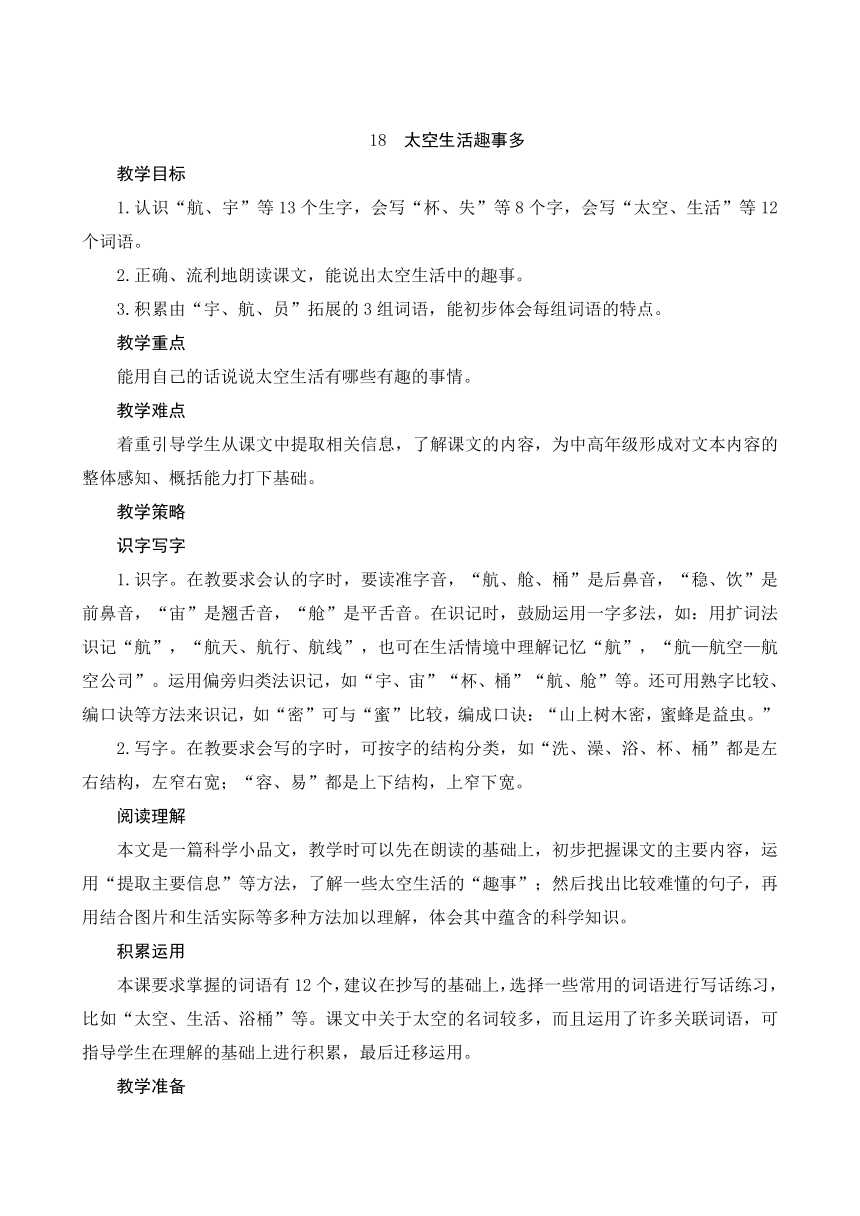 18　太空生活趣事多

教学目标

1.认识“航、宇”等13个生字，会写“杯、失”等8个字，会写“太空、生活”等12个词语。

2.正确、流利地朗读课文，能说出太空生活中的趣事。

3.积累由“宇、航、员”拓展的3组词语，能初步体会每组词语的特点。

教学重点

能用自己的话说说太空生活有哪些有趣的事情。

教学难点

着重引导学生从课文中提取相关信息，了解课文的内容，为中高年级形成对文本内容的整体感知、概括能力打下基础。

教学策略

识字写字

1.识字。在教要求会认的字时，要读准字音，“航、舱、桶”是后鼻音，“稳、饮”是前鼻音，“宙”是翘舌音，“舱”是平舌音。在识记时，鼓励运用一字多法，如：用扩词法识记“航”，“航天、航行、航线”，也可在生活情境中理解记忆“航”，“航—航空—航空公司”。运用偏旁归类法识记，如“宇、宙”“杯、桶”“航、舱”等。还可用熟字比较、编口诀等方法来识记，如“密”可与“蜜”比较，编成口诀：“山上树木密，蜜蜂是益虫。”

2.写字。在教要求会写的字时，可按字的结构分类，如“洗、澡、浴、杯、桶”都是左右结构，左窄右宽；“容、易”都是上下结构，上窄下宽。

阅读理解

本文是一篇科学小品文，教学时可以先在朗读的基础上，初步把握课文的主要内容，运用“提取主要信息”等方法，了解一些太空生活的“趣事”；然后找出比较难懂的句子，再用结合图片和生活实际等多种方法加以理解，体会其中蕴含的科学知识。

积累运用

本课要求掌握的词语有12个，建议在抄写的基础上，选择一些常用的词语进行写话练习，比如“太空、生活、浴桶”等。课文中关于太空的名词较多，而且运用了许多关联词语，可指导学生在理解的基础上进行积累，最后迁移运用。

教学准备